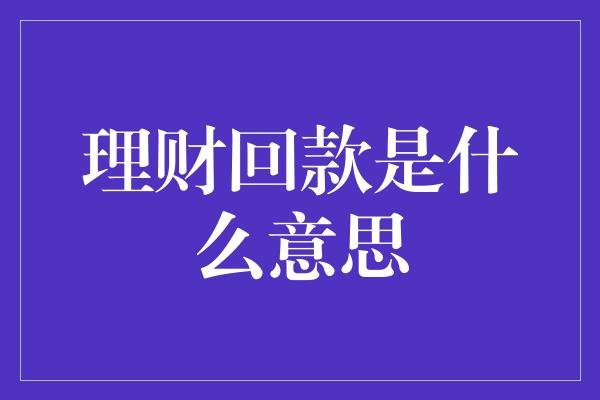 理财回款是什么意思